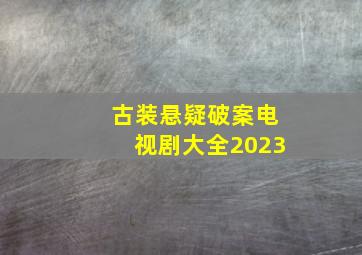 古装悬疑破案电视剧大全2023